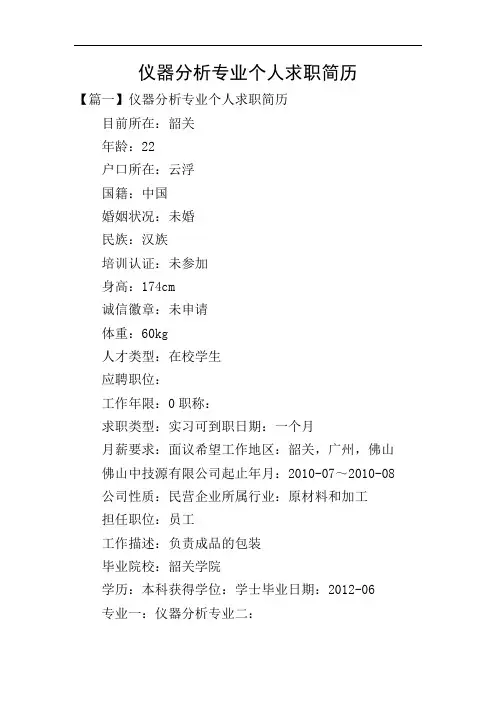 仪器分析专业个人求职简历

【篇一】仪器分析专业个人求职简历

目前所在：韶关

年龄：22

户口所在：云浮

国籍：中国

婚姻状况：未婚

民族：汉族

培训认证：未参加

身高：174cm

诚信徽章：未申请

体重：60kg

人才类型：在校学生

应聘职位：

工作年限：0 职称：

求职类型：实习可到职日期：一个月

月薪要求：面议希望工作地区：韶关，广州，佛山

佛山中技源有限公司起止年月：2010-07～2010-08

公司性质：民营企业所属行业：原材料和加工

担任职位：员工

工作描述：负责成品的包装

毕业院校：韶关学院

学历：本科获得学位：学士毕业日期：2012-06

专业一：仪器分析专业二：